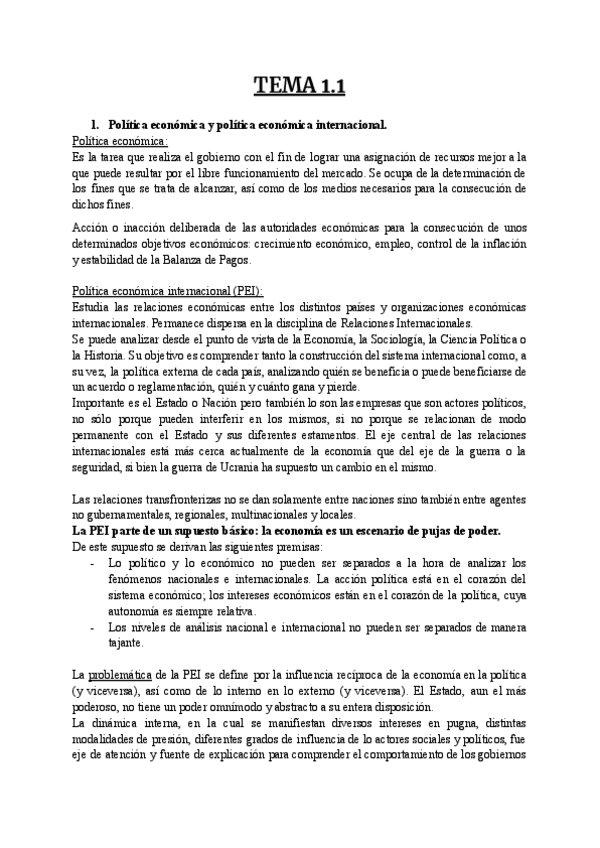 TEMA 1.1

1. Política económica y política económica internacional.

Política económica:
Es la tarea que realiza el gobierno con el fin de lograr una asignación de recursos mejor a la que puede resultar por el libre funcionamiento del mercado. Se ocupa de la determinación de los fines que se trata de alcanzar, así como de los medios necesarios para la consecución de dichos fines.

Acción o inacción deliberada de las autoridades económicas para la consecución de unos determinados objetivos económicos: crecimiento económico, empleo, control de la inflación y estabilidad de la Balanza de Pagos.

Política económica internacional (PEI):
Estudia las relaciones económicas entre los distintos países y organizaciones económicas internacionales. Permanece dispersa en la disciplina de Relaciones Internacionales.
Se puede analizar desde el punto de vista de la Economía, la Sociología, la Ciencia Política o la Historia. Su objetivo es comprender tanto la construcción del sistema internacional como, a su vez, la política externa de cada país, analizando quién se beneficia o puede beneficiarse de un acuerdo o reglamentación, quién y cuánto gana y pierde.
Importante es el Estado o Nación pero también lo son las empresas que son actores políticos, no sólo porque pueden interferir en los mismos, si no porque se relacionan de modo permanente con el Estado y sus diferentes estamentos. El eje central de las relaciones internacionales está más cerca actualmente de la economía que del eje de la guerra o la seguridad, si bien la guerra de Ucrania ha supuesto un cambio en el mismo.

Las relaciones transfronterizas no se dan solamente entre naciones sino también entre agentes no gubernamentales, regionales, multinacionales y locales.
La PEI parte de un supuesto básico: la economía es un escenario de pujas de poder.
De este supuesto se derivan las siguientes premisas:
- Lo político y lo económico no pueden ser separados a la hora de analizar los fenómenos nacionales e internacionales. La acción política está en el corazón del sistema económico; los intereses económicos están en el corazón de la política, cuya autonomía es siempre relativa.
- Los niveles de análisis nacional e internacional no pueden ser separados de manera tajante.

La problemática de la PEI se define por la influencia recíproca de la economía en la política (y viceversa), así como de lo interno en lo externo (y viceversa). El Estado, aun el más poderoso, no tiene un poder omnímodo y abstracto a su entera disposición.
La dinámica interna, en la cual se manifiestan diversos intereses en pugna, distintas modalidades de presión, diferentes grados de influencia de lo actores sociales y políticos, fue eje de atención y fuente de explicación para comprender el comportamiento de los gobiernos